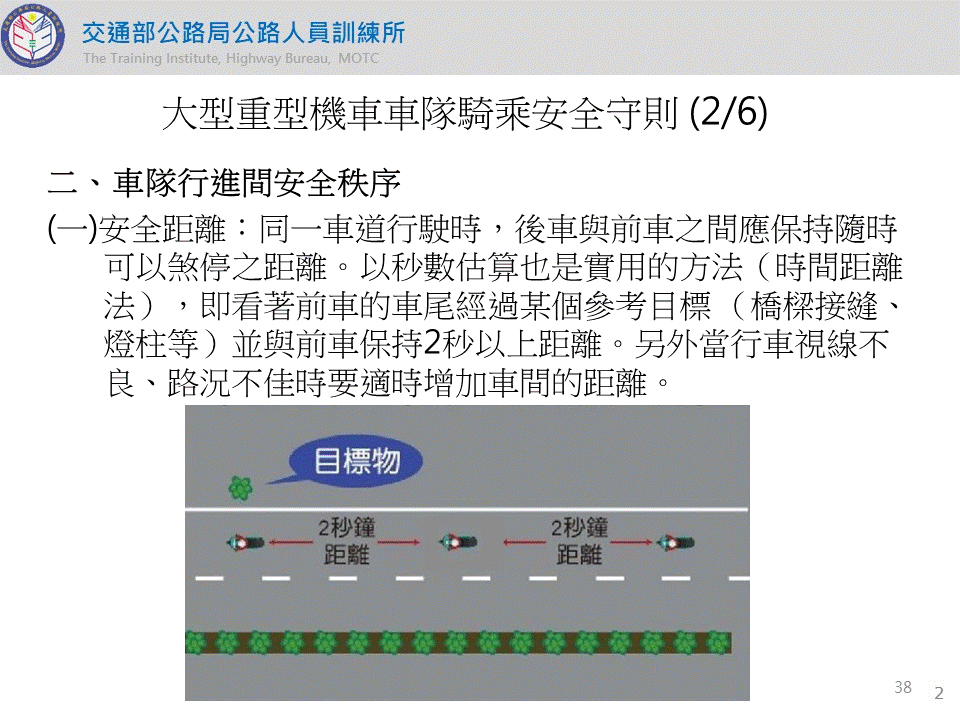 交通部公路局公路人員訓練所
The Training Institute, Highway Bureau, MOTC

大型重型機車車隊騎乘安全守則 (2/6)

二、車隊行進間安全秩序

(一)安全距離：同一車道行駛時，後車與前車之間應保持隨時可以煞停之距離。以秒數估算也是實用的方法（時間距離法），即看著前車的車尾經過某個參考目標（橋樑接縫、燈柱等）並與前車保持2秒以上距離。另外當行車視線不良、路況不佳時要適時增加車間的距離。

目標物

2秒鐘
距離

2秒鐘
距離

38

2